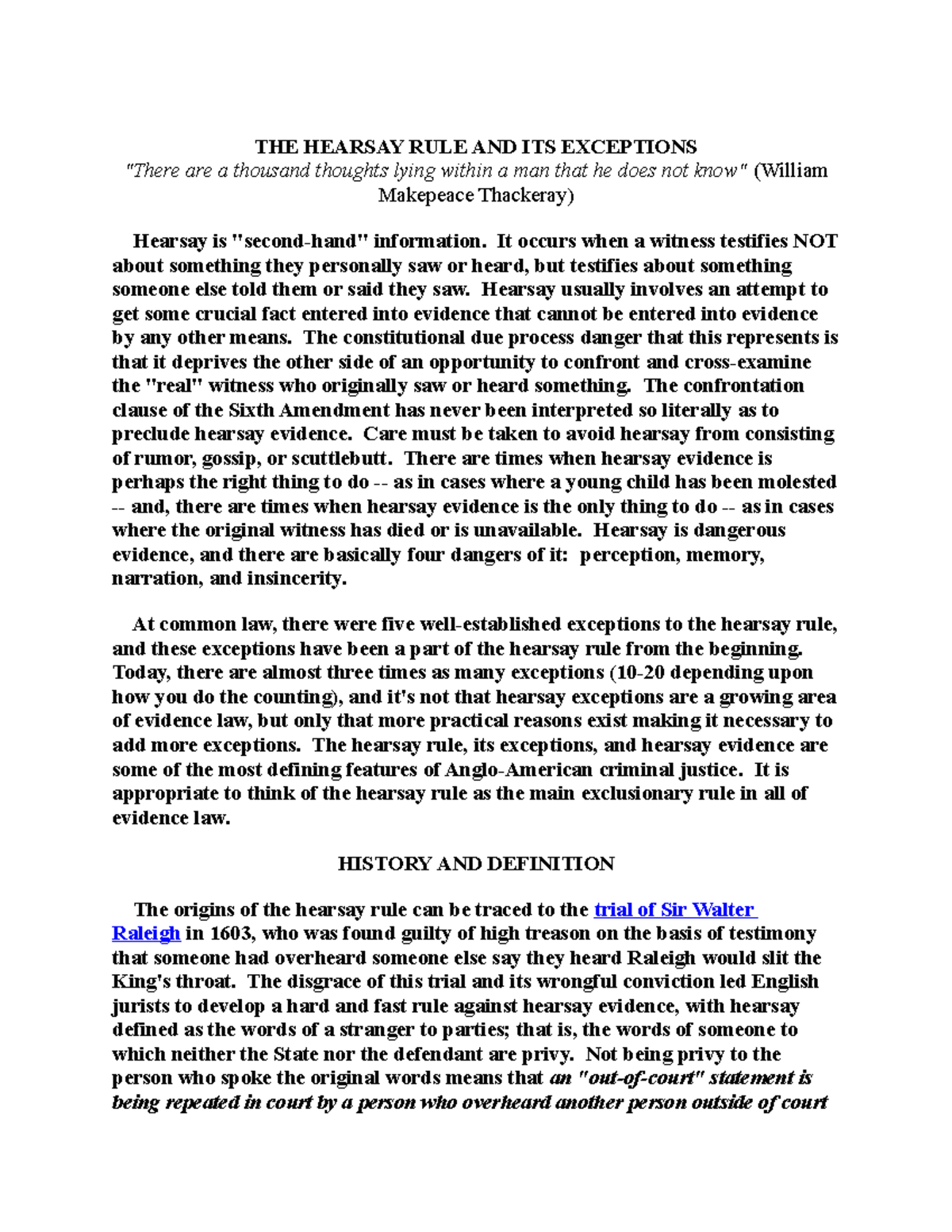 THE HEARSAY RULE AND ITS EXCEPTIONS
"There are a thousand thoughts lying within a man that he does not know" (William Makepeace Thackeray)

Hearsay is "second-hand" information. It occurs when a witness testifies NOT about something they personally saw or heard, but testifies about something someone else told them or said they saw. Hearsay usually involves an attempt to get some crucial fact entered into evidence that cannot be entered into evidence by any other means. The constitutional due process danger that this represents is that it deprives the other side of an opportunity to confront and cross-examine the "real" witness who originally saw or heard something. The confrontation clause of the Sixth Amendment has never been interpreted so literally as to preclude hearsay evidence. Care must be taken to avoid hearsay from consisting of rumor, gossip, or scuttlebutt. There are times when hearsay evidence is perhaps the right thing to do -- as in cases where a young child has been molested -- and, there are times when hearsay evidence is the only thing to do -- as in cases where the original witness has died or is unavailable. Hearsay is dangerous evidence, and there are basically four dangers of it: perception, memory, narration, and insincerity.

At common law, there were five well-established exceptions to the hearsay rule, and these exceptions have been a part of the hearsay rule from the beginning. Today, there are almost three times as many exceptions (10-20 depending upon how you do the counting), and it's not that hearsay exceptions are a growing area of evidence law, but only that more practical reasons exist making it necessary to add more exceptions. The hearsay rule, its exceptions, and hearsay evidence are some of the most defining features of Anglo-American criminal justice. It is appropriate to think of the hearsay rule as the main exclusionary rule in all of evidence law.

HISTORY AND DEFINITION

The origins of the hearsay rule can be traced to the trial of Sir Walter Raleigh in 1603, who was found guilty of high treason on the basis of testimony that someone had overheard someone else say they heard Raleigh would slit the King's throat. The disgrace of this trial and its wrongful conviction led English jurists to develop a hard and fast rule against hearsay evidence, with hearsay defined as the words of a stranger to parties; that is, the words of someone to which neither the State nor the defendant are privy. Not being privy to the person who spoke the original words means that an "out-of-court" statement is being repeated in court by a person who overheard another person outside of court